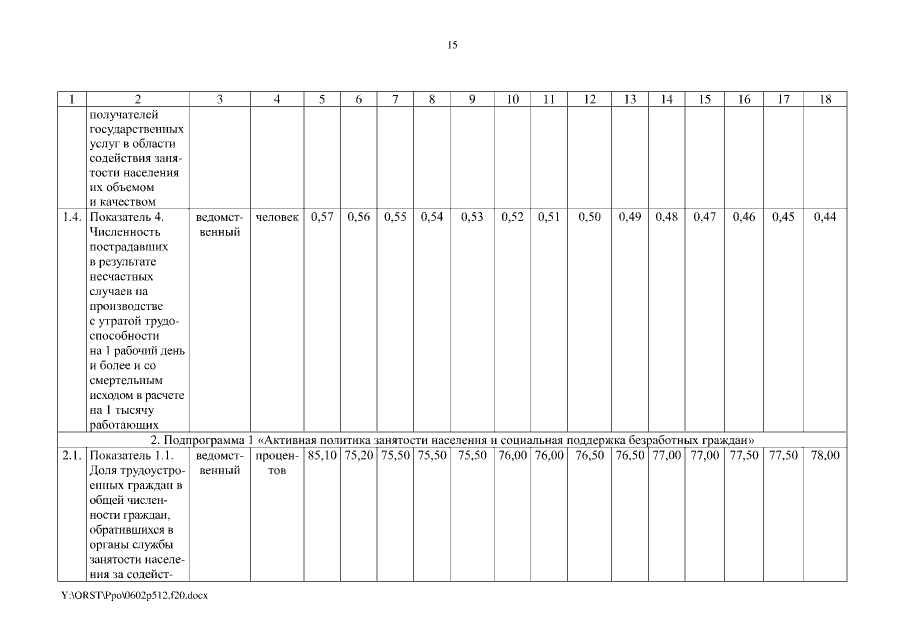 15

| 1 | 2 | 3 | 4 | 5 | 6 | 7 | 8 | 9 | 10 | 11 | 12 | 13 | 14 | 15 | 16 | 17 | 18 |
|---|---|---|---|---|---|---|---|---|---|---|---|---|---|---|---|---|---|
| | получателей государственных услуг в области содействия занятости населения их объемом и качеством | | | | | | | | | | | | | | | | |
| 1.4. | Показатель 4. Численность пострадавших в результате несчастных случаев на производстве с утратой трудоспособности на 1 рабочий день и более и со смертельным исходом в расчете на 1 тысячу работающих | ведомственный | человек | 0,57 | 0,56 | 0,55 | 0,54 | 0,53 | 0,52 | 0,51 | 0,50 | 0,49 | 0,48 | 0,47 | 0,46 | 0,45 | 0,44 |
| 2. Подпрограмма 1 «Активная политика занятости населения и социальная поддержка безработных граждан» | | | | | | | | | | | | | | | | | |
| 2.1. | Показатель 1.1. Доля трудоустроенных граждан в общей численности граждан, обратившихся в органы службы занятости населения за содейст- | ведомственный | процентов | 85,10 | 75,20 | 75,50 | 75,50 | 75,50 | 76,00 | 76,00 | 76,50 | 76,50 | 77,00 | 77,00 | 77,50 | 77,50 | 78,00 |

Y:\ORST\Ppo\0602p512.f20.docx